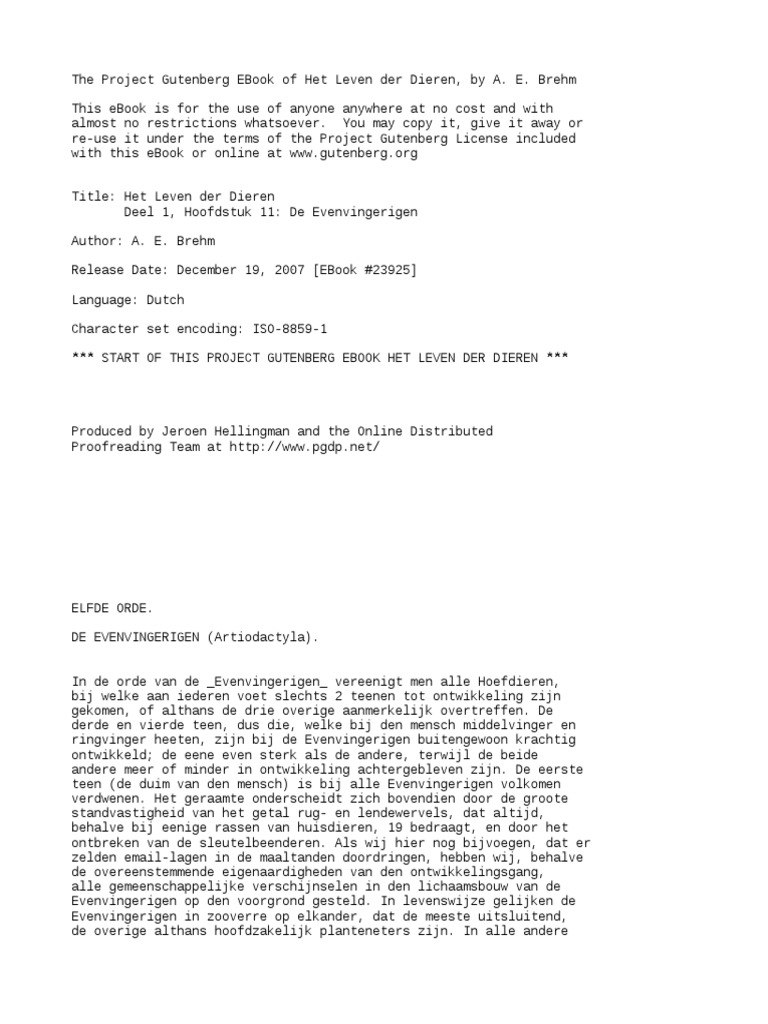 The Project Gutenberg EBook of Het Leven der Dieren, by A. E. Brehm

This eBook is for the use of anyone anywhere at no cost and with almost no restrictions whatsoever. You may copy it, give it away or re-use it under the terms of the Project Gutenberg License included with this eBook or online at www.gutenberg.org

Title: Het Leven der Dieren
Deel 1, Hoofdstuk 11: De Evenvingerigen

Author: A. E. Brehm

Release Date: December 19, 2007 [EBook #23925]

Language: Dutch

Character set encoding: ISO-8859-1

*** START OF THIS PROJECT GUTENBERG EBOOK HET LEVEN DER DIEREN ***

Produced by Jeroen Hellingman and the Online Distributed Proofreading Team at http://www.pgdp.net/

ELFDE ORDE.

DE EVENVINGERIGEN (Artiodactyla).

In de orde van de _Evenvingerigen_ vereenigt men alle Hoefdieren, bij welke aan iederen voet slechts 2 teenen tot ontwikkeling zijn gekomen, of althans de drie overige aanmerkelijk overtreffen. De derde en vierde teen, dus die, welke bij den mensch middelvinger en ringvinger heeten, zijn bij de Evenvingerigen buitengewoon krachtig ontwikkeld; de eene even sterk als de andere, terwijl de beide andere meer of minder in ontwikkeling achtergebleven zijn. De eerste teen (de duim van den mensch) is bij alle Evenvingerigen volkomen verdwenen. Het geraamte onderscheidt zich bovendien door de groote standvastigheid van het getal rug- en lendewervels, dat altijd, behalve bij eenige rassen van huisdieren, 19 bedraagt, en door het ontbreken van de sleutelbeenderen. Als wij hier nog bijvoegen, dat er zelden email-lagen in de maaltanden doordringen, hebben wij, behalve de overeenstemmende eigenaardigheden van den ontwikkelingsgang, alle gemeenschappelijke verschijnselen in den lichaamsbouw van de Evenvingerigen op den voorgrond gesteld. In levenswijze gelijken de Evenvingerigen in zooverre op elkander, dat de meeste uitsluitend, de overige althans hoofdzakelijk planteneters zijn. In alle andere